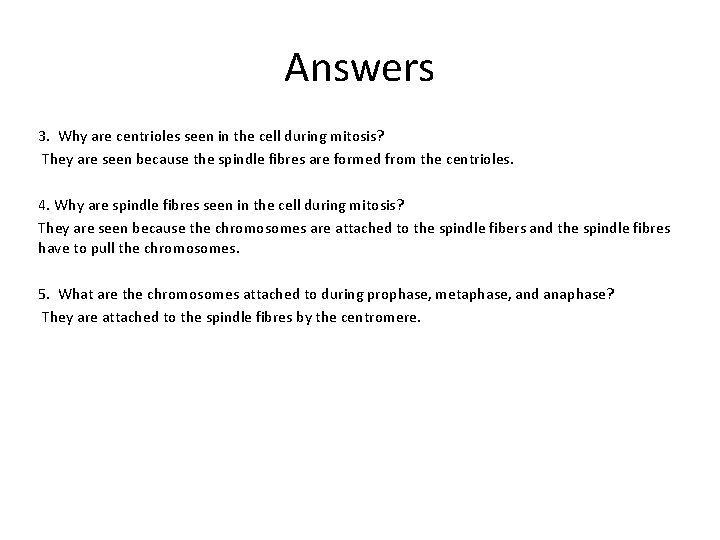 Answers

3. Why are centrioles seen in the cell during mitosis?
They are seen because the spindle fibres are formed from the centrioles.

4. Why are spindle fibres seen in the cell during mitosis?
They are seen because the chromosomes are attached to the spindle fibers and the spindle fibres have to pull the chromosomes.

5. What are the chromosomes attached to during prophase, metaphase, and anaphase?
They are attached to the spindle fibres by the centromere.